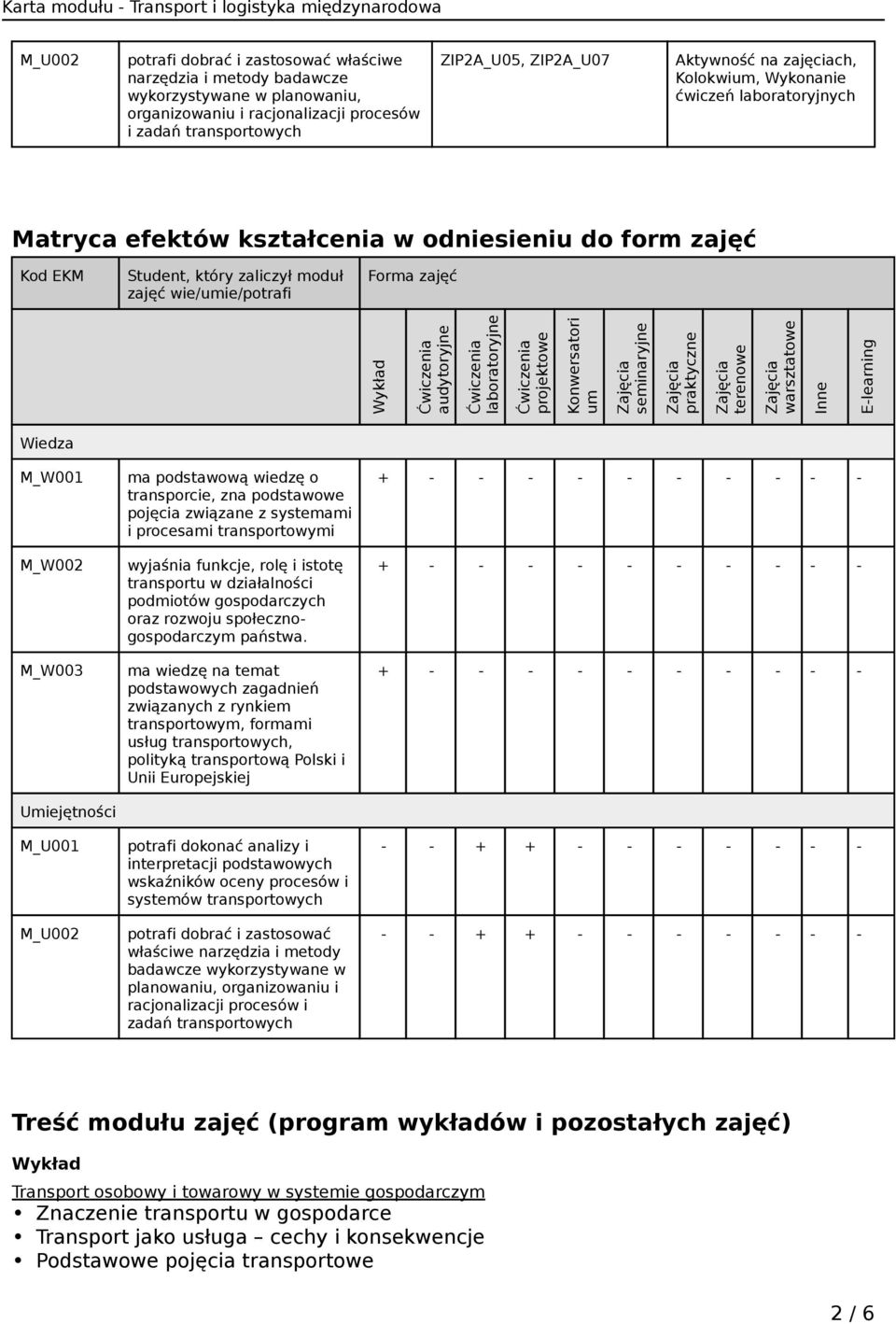 Karta modułu - Transport i logistyka międzynarodowa

| M_U002 | potrafi dobrać i zastosować właściwe narzędzia i metody badawcze wykorzystywane w planowaniu, organizowaniu i racjonalizacji procesów i zadań transportowych | ZIP2A_U05, ZIP2A_U07 | Aktywność na zajęciach, Kolokwium, Wykonanie ćwiczeń laboratoryjnych |
|---|---|---|---|

Matryca efektów kształcenia w odniesieniu do form zajęć

| Kod EKM | Student, który zaliczył moduł zajęć wie/umie/potrafi | Forma zajęć | | | | | | | | | | |
|---|---|---|---|---|---|---|---|---|---|---|---|---|
| | | Wykład | Ćwiczenia audytoryjne | Ćwiczenia laboratoryjne | Ćwiczenia projektowe | Konwersatorium | Zajęcia seminaryjne | Zajęcia praktyczne | Zajęcia terenowe | Zajęcia warsztatowe | Inne | E-learning |
| Wiedza | | | | | | | | | | | | |
| M_W001 | ma podstawową wiedzę o transporcie, zna podstawowe pojęcia związane z systemami i procesami transportowymi | + | - | - | - | - | - | - | - | - | - | - |
| M_W002 | wyjaśnia funkcje, rolę i istotę transportu w działalności podmiotów gospodarczych oraz rozwoju społeczno-gospodarczym państwa. | + | - | - | - | - | - | - | - | - | - | - |
| M_W003 | ma wiedzę na temat podstawowych zagadnień związanych z rynkiem transportowym, formami usług transportowych, polityką transportową Polski i Unii Europejskiej | + | - | - | - | - | - | - | - | - | - | - |
| Umiejętności | | | | | | | | | | | | |
| M_U001 | potrafi dokonać analizy i interpretacji podstawowych wskaźników oceny procesów i systemów transportowych | - | - | + | + | - | - | - | - | - | - | - |
| M_U002 | potrafi dobrać i zastosować właściwe narzędzia i metody badawcze wykorzystywane w planowaniu, organizowaniu i racjonalizacji procesów i zadań transportowych | - | - | + | + | - | - | - | - | - | - | - |

Treść modułu zajęć (program wykładów i pozostałych zajęć)

Wykład

Transport osobowy i towarowy w systemie gospodarczym
• Znaczenie transportu w gospodarce
• Transport jako usługa – cechy i konsekwencje
• Podstawowe pojęcia transportowe

2 / 6